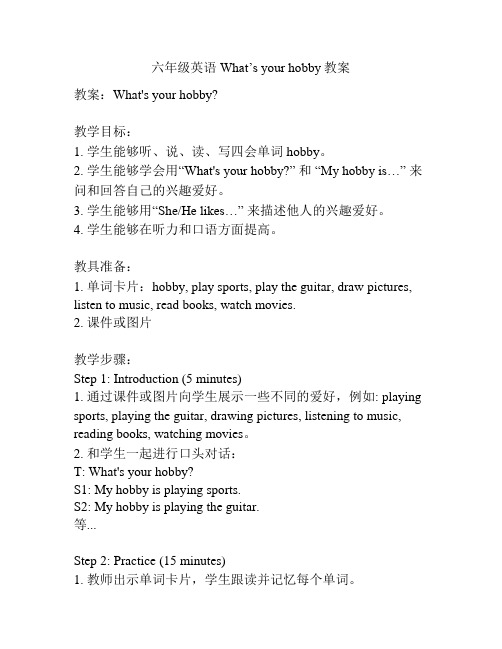 六年级英语 What’s your hobby 教案

教案：What's your hobby?

教学目标：
1. 学生能够听、说、读、写四会单词 hobby。
2. 学生能够学会用“What's your hobby?” 和 “My hobby is…” 来问和回答自己的兴趣爱好。
3. 学生能够用“She/He likes…” 来描述他人的兴趣爱好。
4. 学生能够在听力和口语方面提高。

教具准备：
1. 单词卡片：hobby, play sports, play the guitar, draw pictures, listen to music, read books, watch movies.
2. 课件或图片

教学步骤：
Step 1: Introduction (5 minutes)
1. 通过课件或图片向学生展示一些不同的爱好，例如: playing sports, playing the guitar, drawing pictures, listening to music, reading books, watching movies。
2. 和学生一起进行口头对话：
T: What's your hobby?
S1: My hobby is playing sports.
S2: My hobby is playing the guitar.
等...

Step 2: Practice (15 minutes)
1. 教师出示单词卡片，学生跟读并记忆每个单词。